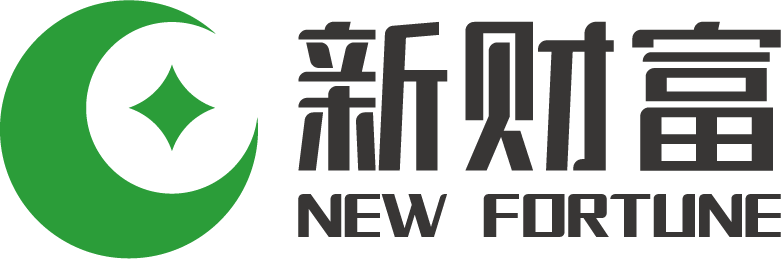 新财富
NEW FORTUNE